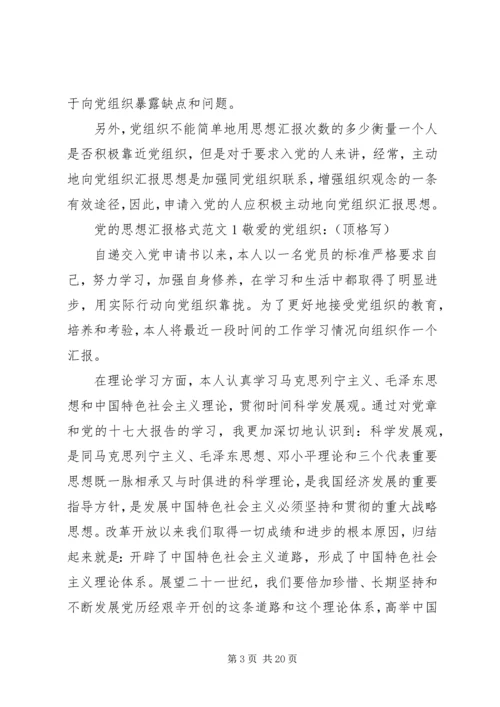 于向党组织暴露缺点和问题。

另外，党组织不能简单地用思想汇报次数的多少衡量一个人是否积极靠近党组织，但是对于要求入党的人来讲，经常，主动地向党组织汇报思想是加强同党组织联系，增强组织观念的一条有效途径，因此，申请入党的人应积极主动地向党组织汇报思想。

党的思想汇报格式范文 1 敬爱的党组织：（顶格写）

自递交入党申请书以来，本人以一名党员的标准严格要求自己，努力学习，加强自身修养，在学习和生活中都取得了明显进步，用实际行动向党组织靠拢。为了更好地接受党组织的教育，培养和考验，本人将最近一段时间的工作学习情况向组织作一个汇报。

在理论学习方面，本人认真学习马克思列宁主义、毛泽东思想和中国特色社会主义理论，贯彻时间科学发展观。通过对党章和党的十七大报告的学习，我更加深切地认识到：科学发展观，是同马克思列宁主义、毛泽东思想、邓小平理论和三个代表重要思想既一脉相承又与时俱进的科学理论，是我国经济发展的重要指导方针，是发展中国特色社会主义必须坚持和贯彻的重大战略思想。改革开放以来我们取得一切成绩和进步的根本原因，归结起来就是：开辟了中国特色社会主义道路，形成了中国特色社会主义理论体系。展望二十一世纪，我们要倍加珍惜、长期坚持和不断发展党历经艰辛开创的这条道路和这个理论体系，高举中国

第 3 页 共 20 页